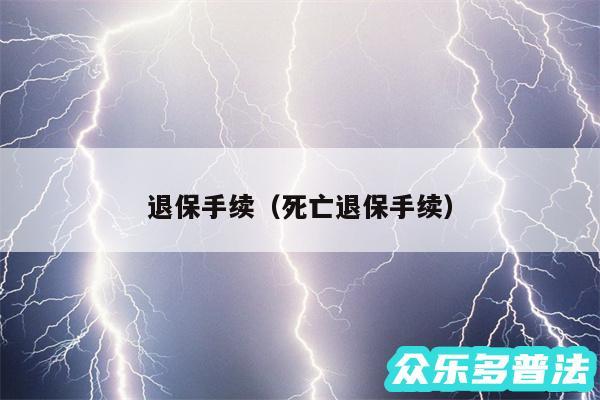 退保手续（死亡退保手续）

众乐多普法